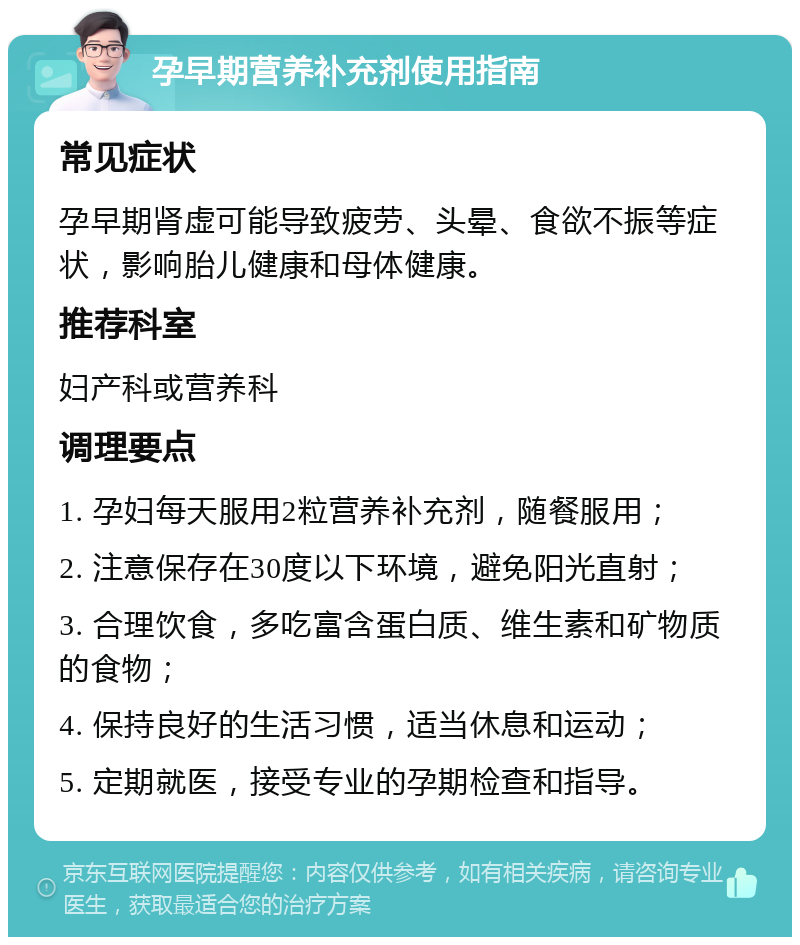 孕早期营养补充剂使用指南

常见症状

孕早期肾虚可能导致疲劳、头晕、食欲不振等症状，影响胎儿健康和母体健康。

推荐科室

妇产科或营养科

调理要点

1. 孕妇每天服用2粒营养补充剂，随餐服用；

2. 注意保存在30度以下环境，避免阳光直射；

3. 合理饮食，多吃富含蛋白质、维生素和矿物质的食物；

4. 保持良好的生活习惯，适当休息和运动；

5. 定期就医，接受专业的孕期检查和指导。

京东互联网医院提醒您：内容仅供参考，如有相关疾病，请咨询专业医生，获取最适合您的治疗方案